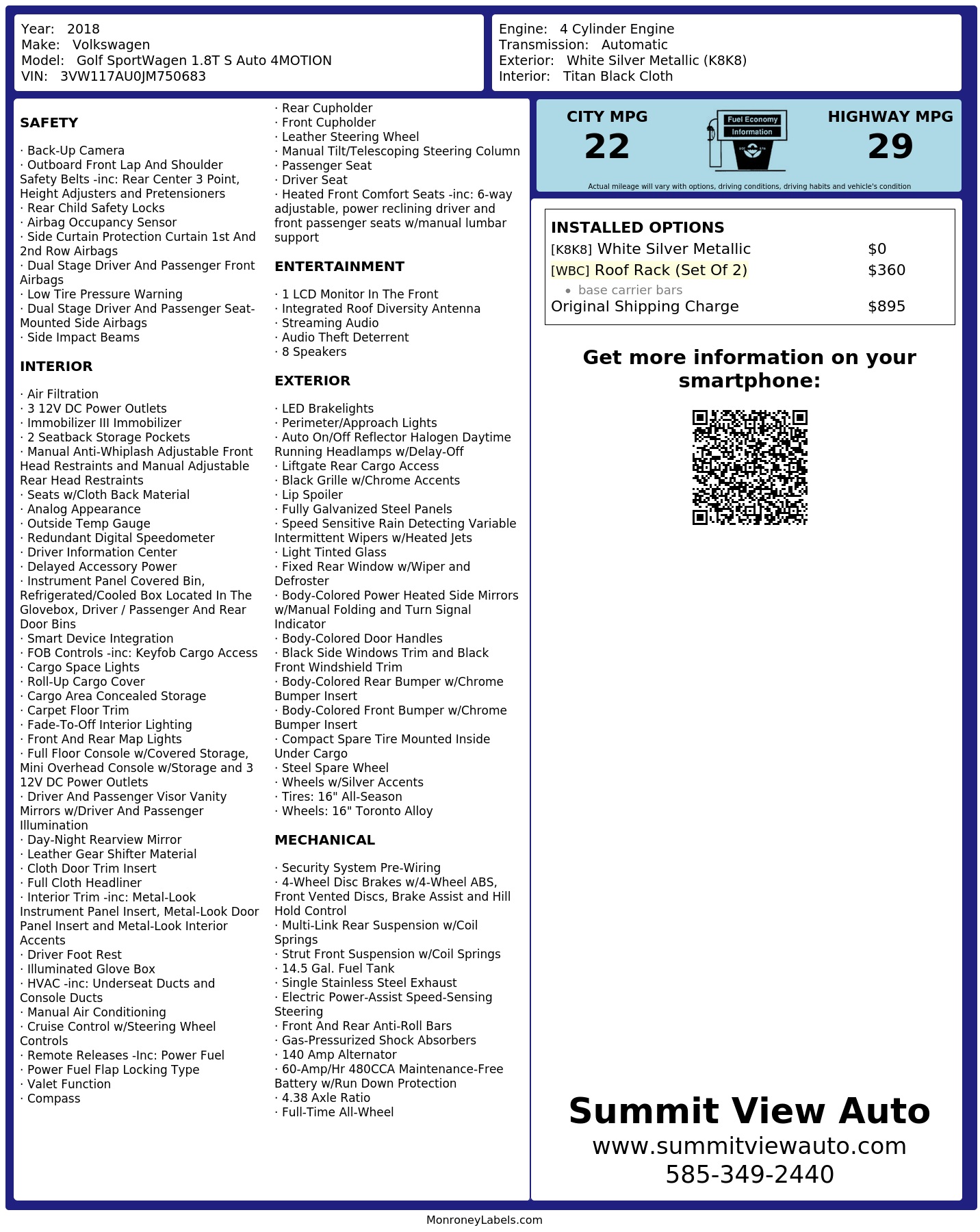 Year: 2018
Make: Volkswagen
Model: Golf SportWagen 1.8T S Auto 4MOTION
VIN: 3VW117AU0JM750683

Engine: 4 Cylinder Engine
Transmission: Automatic
Exterior: White Silver Metallic (K8K8)
Interior: Titan Black Cloth

SAFETY

· Back-Up Camera
· Outboard Front Lap And Shoulder Safety Belts -inc: Rear Center 3 Point, Height Adjusters and Pretensioners
· Rear Child Safety Locks
· Airbag Occupancy Sensor
· Side Curtain Protection Curtain 1st And 2nd Row Airbags
· Dual Stage Driver And Passenger Front Airbags
· Low Tire Pressure Warning
· Dual Stage Driver And Passenger Seat-Mounted Side Airbags
· Side Impact Beams

INTERIOR

· Air Filtration
· 3 12V DC Power Outlets
· Immobilizer III Immobilizer
· 2 Seatback Storage Pockets
· Manual Anti-Whiplash Adjustable Front Head Restraints and Manual Adjustable Rear Head Restraints
· Seats w/Cloth Back Material
· Analog Appearance
· Outside Temp Gauge
· Redundant Digital Speedometer
· Driver Information Center
· Delayed Accessory Power
· Instrument Panel Covered Bin, Refrigerated/Cooled Box Located In The Glovebox, Driver / Passenger And Rear Door Bins
· Smart Device Integration
· FOB Controls -inc: Keyfob Cargo Access
· Cargo Space Lights
· Roll-Up Cargo Cover
· Cargo Area Concealed Storage
· Carpet Floor Trim
· Fade-To-Off Interior Lighting
· Front And Rear Map Lights
· Full Floor Console w/Covered Storage, Mini Overhead Console w/Storage and 3 12V DC Power Outlets
· Driver And Passenger Visor Vanity Mirrors w/Driver And Passenger Illumination
· Day-Night Rearview Mirror
· Leather Gear Shifter Material
· Cloth Door Trim Insert
· Full Cloth Headliner
· Interior Trim -inc: Metal-Look Instrument Panel Insert, Metal-Look Door Panel Insert and Metal-Look Interior Accents
· Driver Foot Rest
· Illuminated Glove Box
· HVAC -inc: Underseat Ducts and Console Ducts
· Manual Air Conditioning
· Cruise Control w/Steering Wheel Controls
· Remote Releases -Inc: Power Fuel
· Power Fuel Flap Locking Type
· Valet Function
· Compass

· Rear Cupholder
· Front Cupholder
· Leather Steering Wheel
· Manual Tilt/Telescoping Steering Column
· Passenger Seat
· Driver Seat
· Heated Front Comfort Seats -inc: 6-way adjustable, power reclining driver and front passenger seats w/manual lumbar support

ENTERTAINMENT

· 1 LCD Monitor In The Front
· Integrated Roof Diversity Antenna
· Streaming Audio
· Audio Theft Deterrent
· 8 Speakers

EXTERIOR

· LED Brakelights
· Perimeter/Approach Lights
· Auto On/Off Reflector Halogen Daytime Running Headlamps w/Delay-Off
· Liftgate Rear Cargo Access
· Black Grille w/Chrome Accents
· Lip Spoiler
· Fully Galvanized Steel Panels
· Speed Sensitive Rain Detecting Variable Intermittent Wipers w/Heated Jets
· Light Tinted Glass
· Fixed Rear Window w/Wiper and Defroster
· Body-Colored Power Heated Side Mirrors w/Manual Folding and Turn Signal Indicator
· Body-Colored Door Handles
· Black Side Windows Trim and Black Front Windshield Trim
· Body-Colored Rear Bumper w/Chrome Bumper Insert
· Body-Colored Front Bumper w/Chrome Bumper Insert
· Compact Spare Tire Mounted Inside Under Cargo
· Steel Spare Wheel
· Wheels w/Silver Accents
· Tires: 16" All-Season
· Wheels: 16" Toronto Alloy

MECHANICAL

· Security System Pre-Wiring
· 4-Wheel Disc Brakes w/4-Wheel ABS, Front Vented Discs, Brake Assist and Hill Hold Control
· Multi-Link Rear Suspension w/Coil Springs
· Strut Front Suspension w/Coil Springs
· 14.5 Gal. Fuel Tank
· Single Stainless Steel Exhaust
· Electric Power-Assist Speed-Sensing Steering
· Front And Rear Anti-Roll Bars
· Gas-Pressurized Shock Absorbers
· 140 Amp Alternator
· 60-Amp/Hr 480CCA Maintenance-Free Battery w/Run Down Protection
· 4.38 Axle Ratio
· Full-Time All-Wheel

CITY MPG
22
Fuel Economy Information
HIGHWAY MPG
29
Actual mileage will vary with options, driving conditions, driving habits and vehicle's condition

INSTALLED OPTIONS
| | |
|---|---|
| [K8K8] White Silver Metallic | $0 |
| [WBC] Roof Rack (Set Of 2) | $360 |
| • base carrier bars | |
| Original Shipping Charge | $895 |

Get more information on your smartphone:

Summit View Auto
www.summitviewauto.com
585-349-2440

MonroneyLabels.com